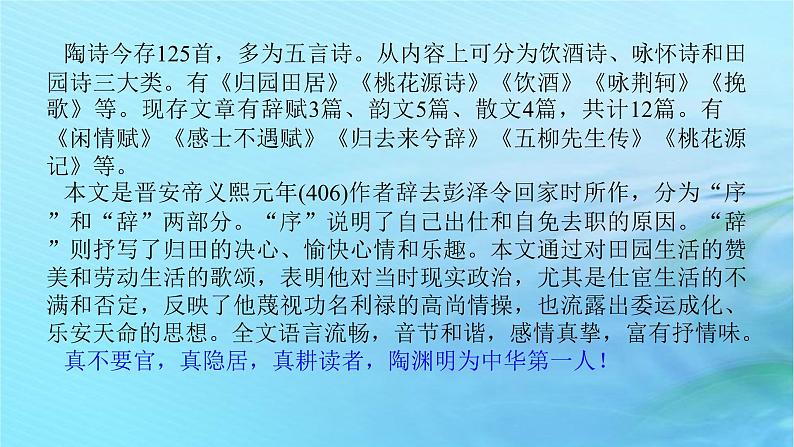 陶诗今存125首，多为五言诗。从内容上可分为饮酒诗、咏怀诗和田园诗三大类。有《归园田居》《桃花源诗》《饮酒》《咏荆轲》《挽歌》等。现存文章有辞赋3篇、韵文5篇、散文4篇，共计12篇。有《闲情赋》《感士不遇赋》《归去来兮辞》《五柳先生传》《桃花源记》等。

本文是晋安帝义熙元年(406)作者辞去彭泽令回家时所作，分为“序”和“辞”两部分。“序”说明了自己出仕和自免去职的原因。“辞”则抒写了归田的决心、愉快心情和乐趣。本文通过对田园生活的赞美和劳动生活的歌颂，表明他对当时现实政治，尤其是仕宦生活的不满和否定，反映了他蔑视功名利禄的高尚情操，也流露出委运成化、乐安天命的思想。全文语言流畅，音节和谐，感情真挚，富有抒情味。

真不要官，真隐居，真耕读者，陶渊明为中华第一人！